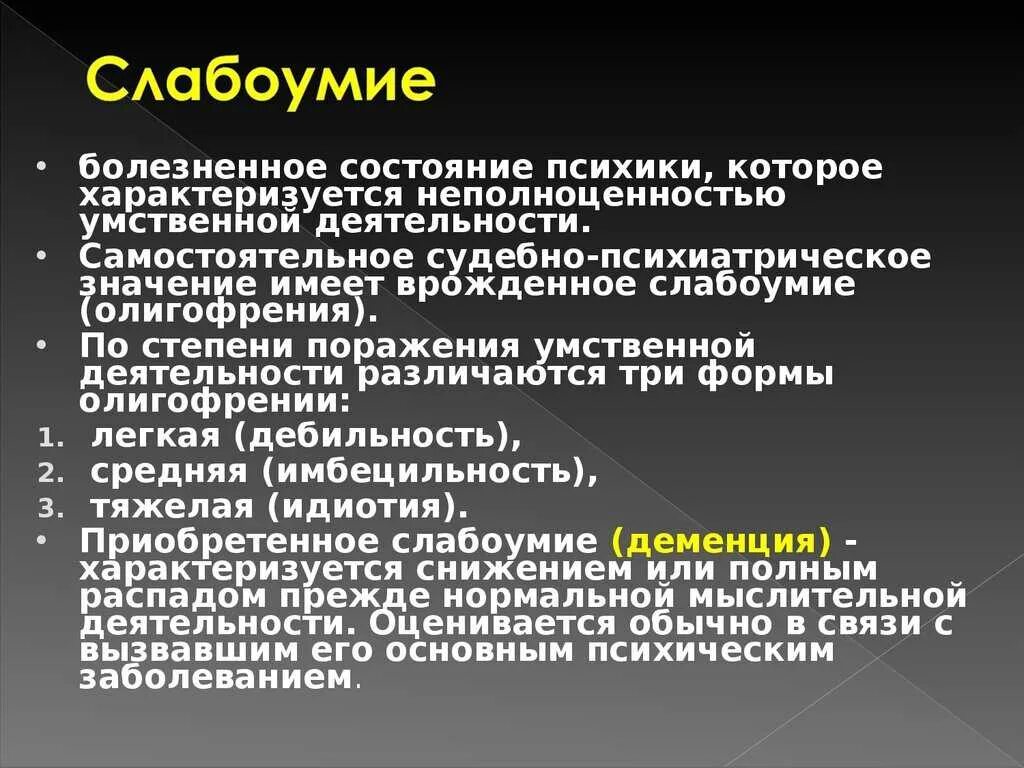 Слабоумие

• болезненное состояние психики, которое характеризуется неполноценностью умственной деятельности.
• Самостоятельное судебно-психиатрическое значение имеет врожденное слабоумие (олигофрения).
• По степени поражения умственной деятельности различаются три формы олигофрении:
1. легкая (дебильность),
2. средняя (имбецильность),
3. тяжелая (идиотия).
• Приобретенное слабоумие (деменция) - характеризуется снижением или полным распадом прежде нормальной мыслительной деятельности. Оценивается обычно в связи с вызвавшим его основным психическим заболеванием.